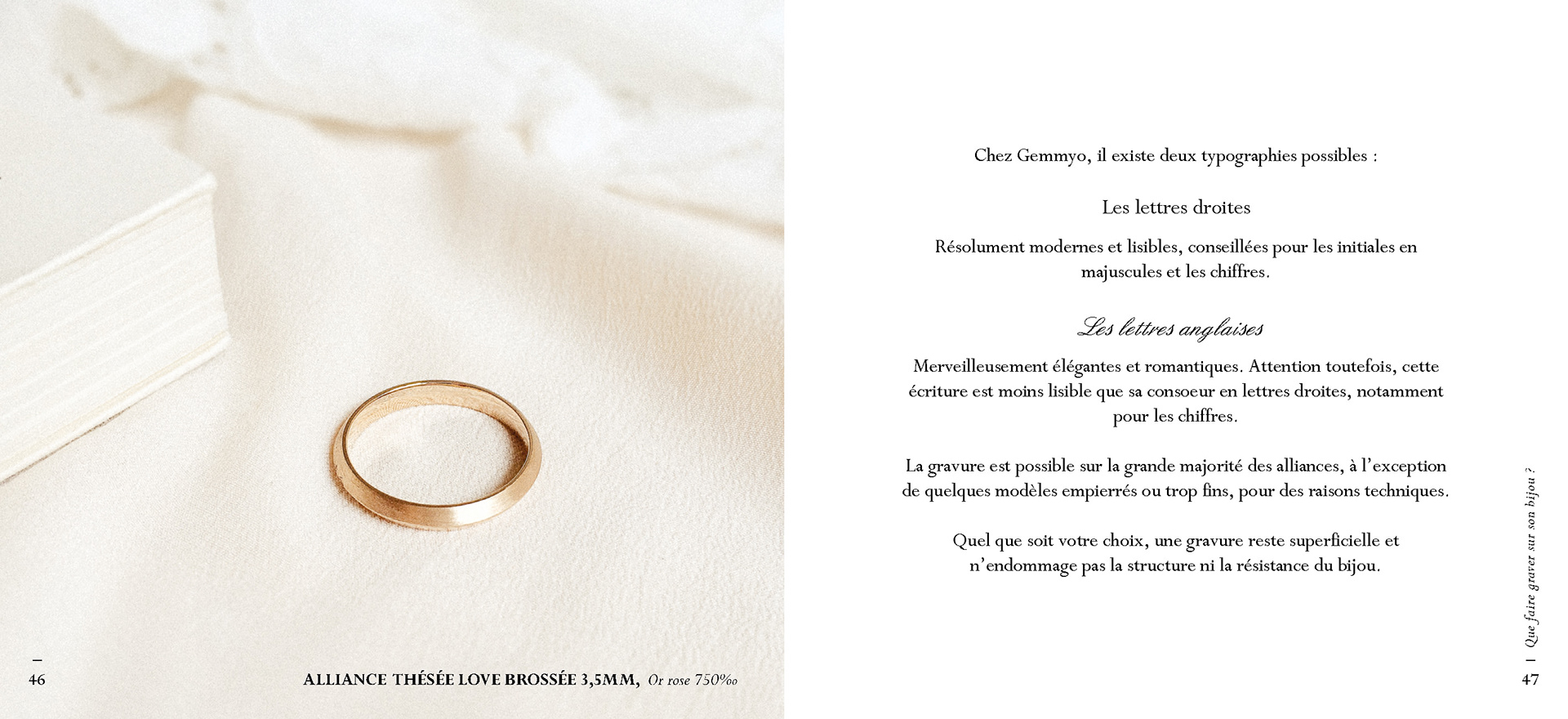 46

ALLIANCE THÉSÉE LOVE BROSSÉE 3,5MM, Or rose 750‰

Chez Gemmyo, il existe deux typographies possibles :

Les lettres droites

Résolument modernes et lisibles, conseillées pour les initiales en majuscules et les chiffres.

Les lettres anglaises

Merveilleusement élégantes et romantiques. Attention toutefois, cette écriture est moins lisible que sa consoeur en lettres droites, notamment pour les chiffres.

La gravure est possible sur la grande majorité des alliances, à l'exception de quelques modèles empierrés ou trop fins, pour des raisons techniques.

Quel que soit votre choix, une gravure reste superficielle et n'endommage pas la structure ni la résistance du bijou.

Que faire graver sur son bijou ?

47